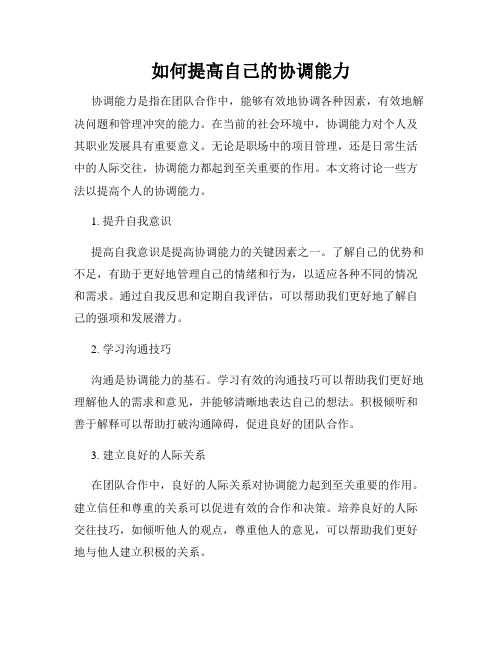 如何提高自己的协调能力

协调能力是指在团队合作中，能够有效地协调各种因素，有效地解决问题和管理冲突的能力。在当前的社会环境中，协调能力对个人及其职业发展具有重要意义。无论是职场中的项目管理，还是日常生活中的人际交往，协调能力都起到至关重要的作用。本文将讨论一些方法以提高个人的协调能力。

1. 提升自我意识

提高自我意识是提高协调能力的关键因素之一。了解自己的优势和不足，有助于更好地管理自己的情绪和行为，以适应各种不同的情况和需求。通过自我反思和定期自我评估，可以帮助我们更好地了解自己的强项和发展潜力。

2. 学习沟通技巧

沟通是协调能力的基石。学习有效的沟通技巧可以帮助我们更好地理解他人的需求和意见，并能够清晰地表达自己的想法。积极倾听和善于解释可以帮助打破沟通障碍，促进良好的团队合作。

3. 建立良好的人际关系

在团队合作中，良好的人际关系对协调能力起到至关重要的作用。建立信任和尊重的关系可以促进有效的合作和决策。培养良好的人际交往技巧，如倾听他人的观点，尊重他人的意见，可以帮助我们更好地与他人建立积极的关系。